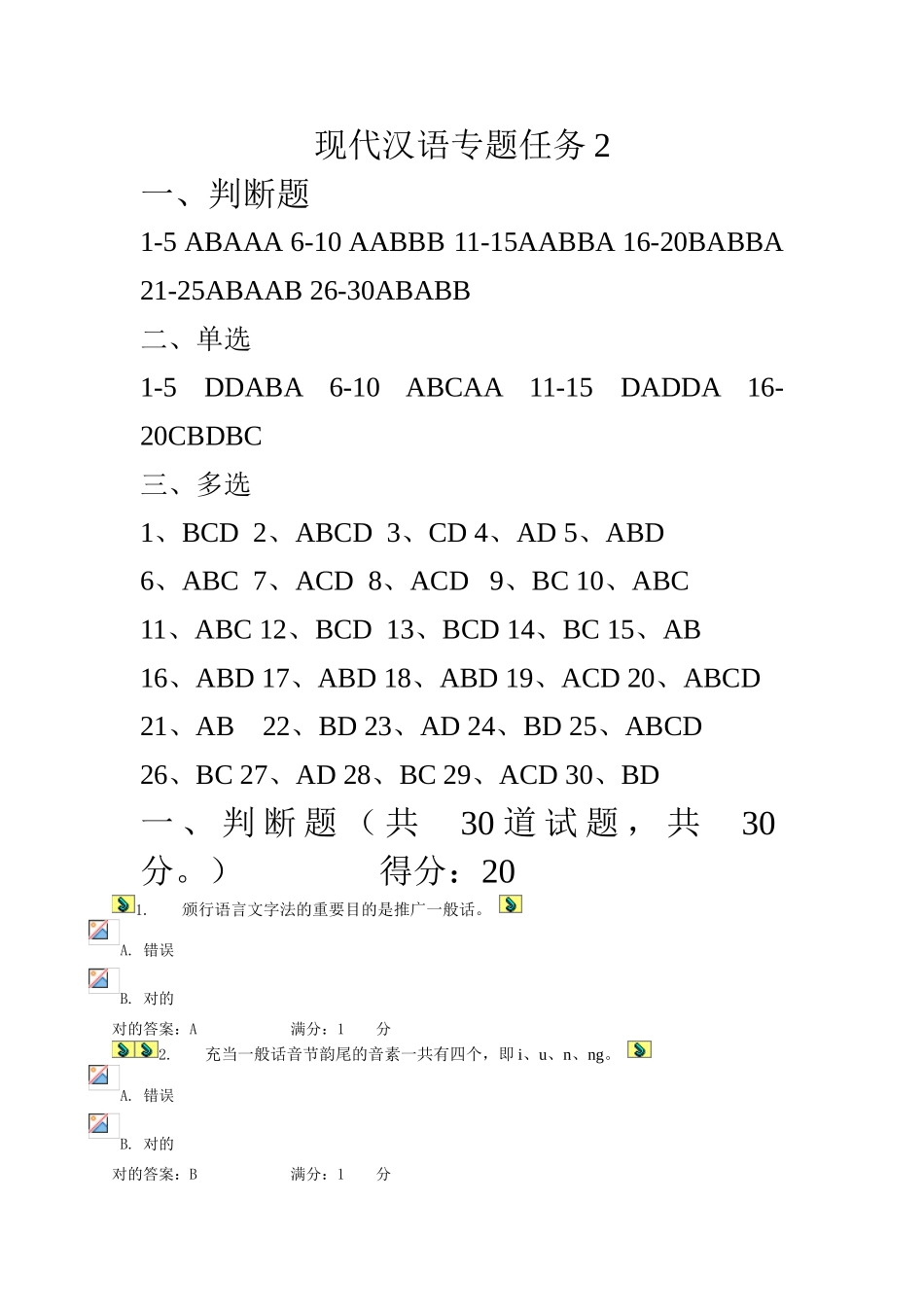 现代汉语专题任务2

一、判断题

1-5 ABAAA 6-10 AABBB 11-15AABBA 16-20BABBA 21-25ABAAB 26-30ABABB

二、单选

1-5 DDABA 6-10 ABCAA 11-15 DADDA 16-20CBDBC

三、多选

1、BCD 2、ABCD 3、CD 4、AD 5、ABD
6、ABC 7、ACD 8、ACD 9、BC 10、ABC
11、ABC 12、BCD 13、BCD 14、BC 15、AB
16、ABD 17、ABD 18、ABD 19、ACD 20、ABCD
21、AB 22、BD 23、AD 24、BD 25、ABCD
26、BC 27、AD 28、BC 29、ACD 30、BD

一、判断题（共30道试题，共30分。） 得分：20

1. 颁行语言文字法的重要目的是推广一般话。

A. 错误

B. 对的

对的答案：A 满分：1 分

2. 充当一般话音节韵尾的音素一共有四个，即i、u、n、ng。

A. 错误

B. 对的

对的答案：B 满分：1 分